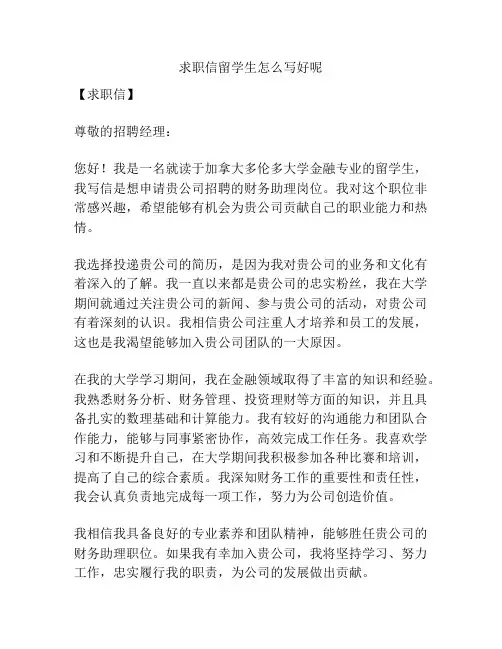 求职信留学生怎么写好呢

【求职信】

尊敬的招聘经理：

您好！我是一名就读于加拿大多伦多大学金融专业的留学生，我写信是想申请贵公司招聘的财务助理岗位。我对这个职位非常感兴趣，希望能够有机会为贵公司贡献自己的职业能力和热情。

我选择投递贵公司的简历，是因为我对贵公司的业务和文化有着深入的了解。我一直以来都是贵公司的忠实粉丝，我在大学期间就通过关注贵公司的新闻、参与贵公司的活动，对贵公司有着深刻的认识。我相信贵公司注重人才培养和员工的发展，这也是我渴望能够加入贵公司团队的一大原因。

在我的大学学习期间，我在金融领域取得了丰富的知识和经验。我熟悉财务分析、财务管理、投资理财等方面的知识，并且具备扎实的数理基础和计算能力。我有较好的沟通能力和团队合作能力，能够与同事紧密协作，高效完成工作任务。我喜欢学习和不断提升自己，在大学期间我积极参加各种比赛和培训，提高了自己的综合素质。我深知财务工作的重要性和责任性，我会认真负责地完成每一项工作，努力为公司创造价值。

我相信我具备良好的专业素养和团队精神，能够胜任贵公司的财务助理职位。如果我有幸加入贵公司，我将坚持学习、努力工作，忠实履行我的职责，为公司的发展做出贡献。